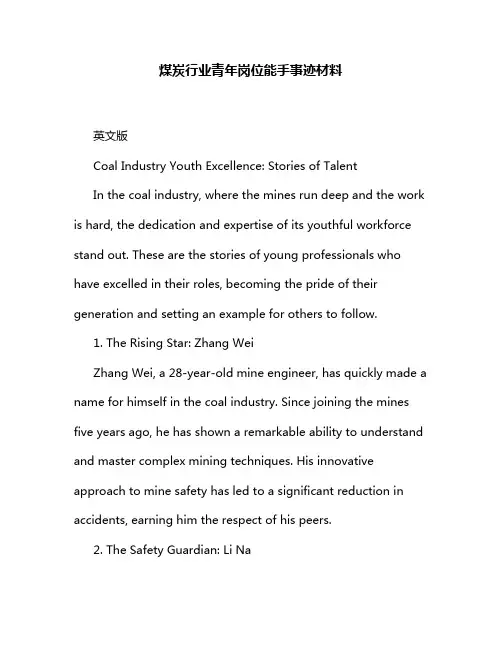 煤炭行业青年岗位能手事迹材料

英文版

Coal Industry Youth Excellence: Stories of Talent

In the coal industry, where the mines run deep and the work is hard, the dedication and expertise of its youthful workforce stand out. These are the stories of young professionals who have excelled in their roles, becoming the pride of their generation and setting an example for others to follow.

1. The Rising Star: Zhang Wei

Zhang Wei, a 28-year-old mine engineer, has quickly made a name for himself in the coal industry. Since joining the mines five years ago, he has shown a remarkable ability to understand and master complex mining techniques. His innovative approach to mine safety has led to a significant reduction in accidents, earning him the respect of his peers.

2. The Safety Guardian: Li Na